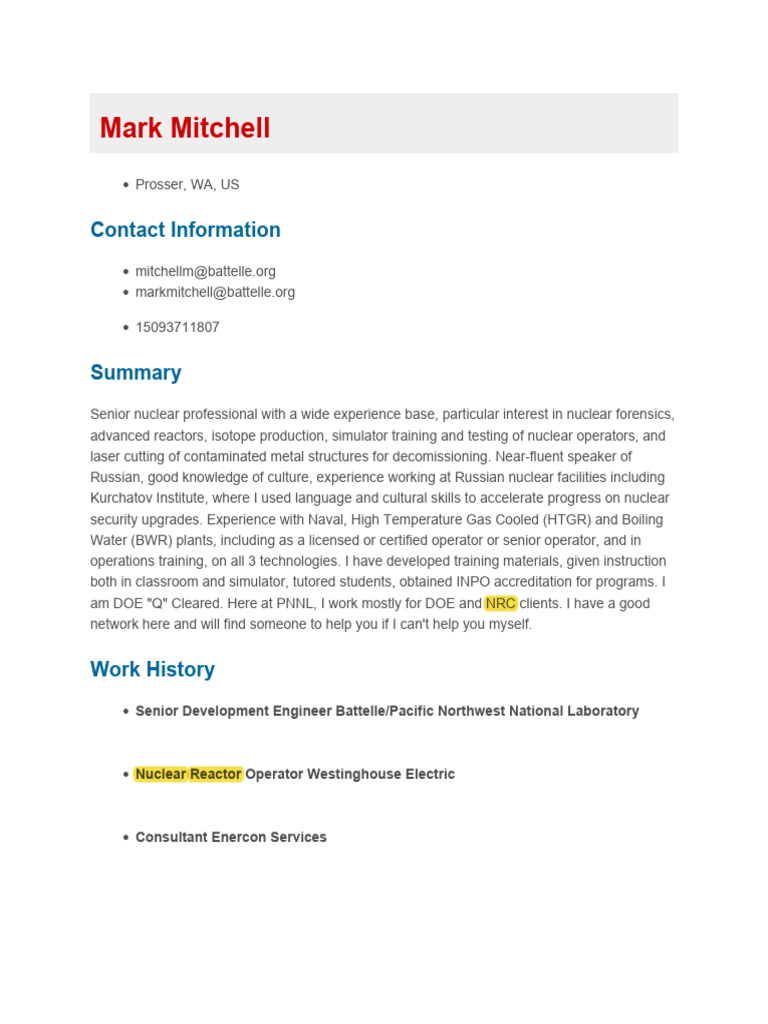 Mark Mitchell

- Prosser, WA, US

Contact Information

- mitchellm@battelle.org
- markmitchell@battelle.org

- 15093711807

Summary

Senior nuclear professional with a wide experience base, particular interest in nuclear forensics, advanced reactors, isotope production, simulator training and testing of nuclear operators, and laser cutting of contaminated metal structures for decomissioning. Near-fluent speaker of Russian, good knowledge of culture, experience working at Russian nuclear facilities including Kurchatov Institute, where I used language and cultural skills to accelerate progress on nuclear security upgrades. Experience with Naval, High Temperature Gas Cooled (HTGR) and Boiling Water (BWR) plants, including as a licensed or certified operator or senior operator, and in operations training, on all 3 technologies. I have developed training materials, given instruction both in classroom and simulator, tutored students, obtained INPO accreditation for programs. I am DOE "Q" Cleared. Here at PNNL, I work mostly for DOE and NRC clients. I have a good network here and will find someone to help you if I can't help you myself.

Work History

- Senior Development Engineer Battelle/Pacific Northwest National Laboratory

- Nuclear Reactor Operator Westinghouse Electric

- Consultant Enercon Services